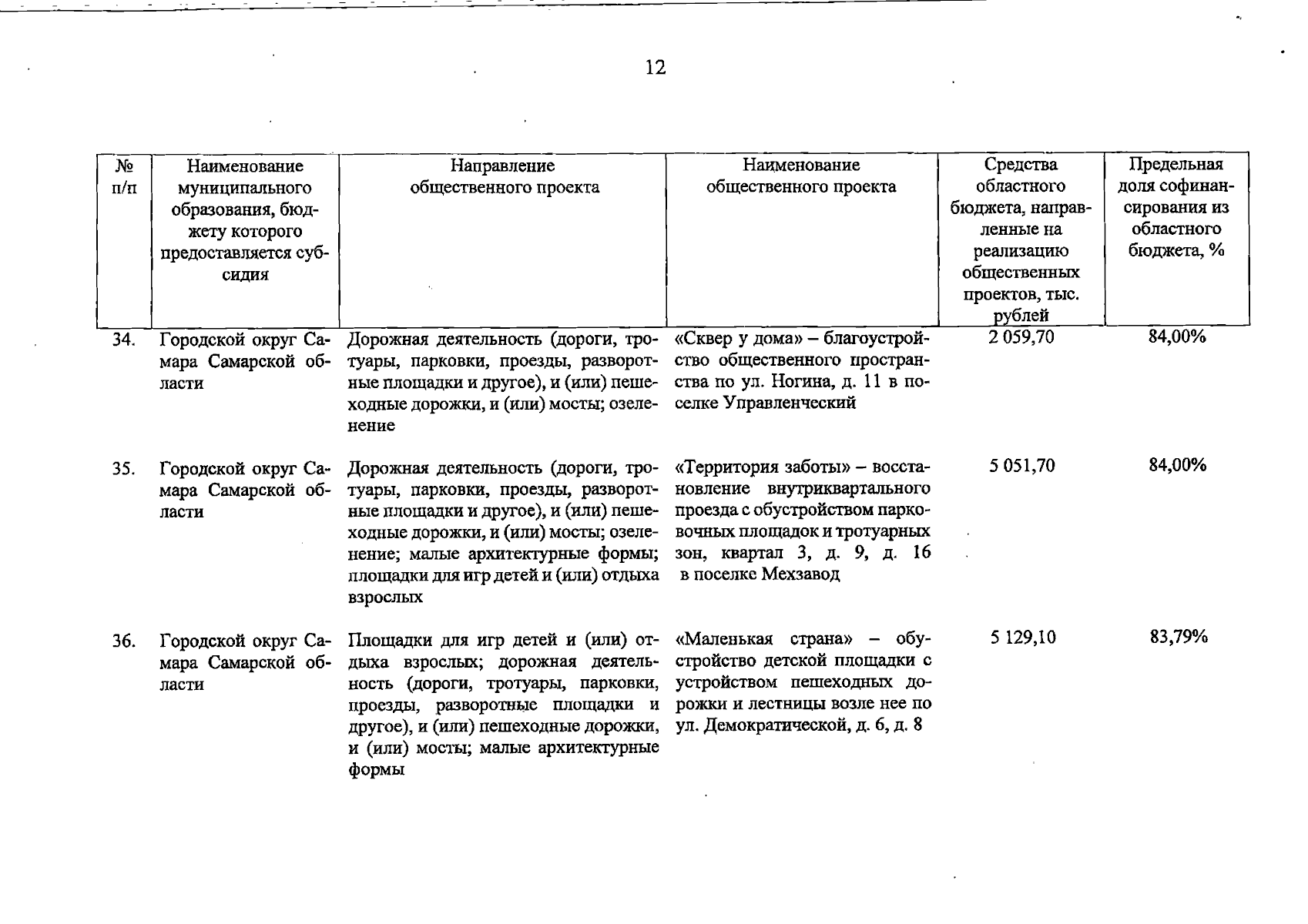 12

| № п/п | Наименование муниципального образования, бюджету которого предоставляется субсидия | Направление общественного проекта | Наименование общественного проекта | Средства областного бюджета, направленные на реализацию общественных проектов, тыс. рублей | Предельная доля софинансирования из областного бюджета, % |
|---|---|---|---|---|---|
| 34. | Городской округ Самара Самарской области | Дорожная деятельность (дороги, тротуары, парковки, проезды, разворотные площадки и другое), и (или) пешеходные дорожки, и (или) мосты; озеленение | «Сквер у дома» – благоустройство общественного пространства по ул. Ногина, д. 11 в поселке Управленческий | 2 059,70 | 84,00% |
| 35. | Городской округ Самара Самарской области | Дорожная деятельность (дороги, тротуары, парковки, проезды, разворотные площадки и другое), и (или) пешеходные дорожки, и (или) мосты; озеленение; малые архитектурные формы; площадки для игр детей и (или) отдыха взрослых | «Территория заботы» – восстановление внутриквартального проезда с обустройством парковочных площадок и тротуарных зон, квартал 3, д. 9, д. 16 в поселке Мехзавод | 5 051,70 | 84,00% |
| 36. | Городской округ Самара Самарской области | Площадки для игр детей и (или) отдыха взрослых; дорожная деятельность (дороги, тротуары, парковки, проезды, разворотные площадки и другое), и (или) пешеходные дорожки, и (или) мосты; малые архитектурные формы | «Маленькая страна» – обустройство детской площадки с устройством пешеходных дорожки и лестницы возле нее по ул. Демократической, д. 6, д. 8 | 5 129,10 | 83,79% |